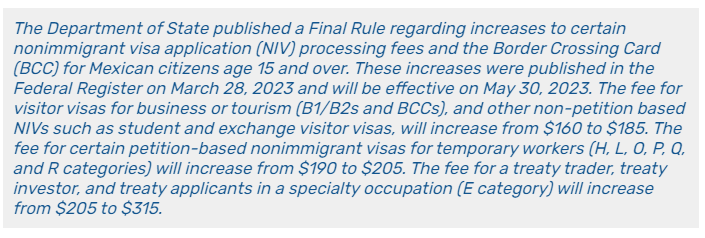 The Department of State published a Final Rule regarding increases to certain nonimmigrant visa application (NIV) processing fees and the Border Crossing Card (BCC) for Mexican citizens age 15 and over. These increases were published in the Federal Register on March 28, 2023 and will be effective on May 30, 2023. The fee for visitor visas for business or tourism (B1/B2s and BCCs), and other non-petition based NIVs such as student and exchange visitor visas, will increase from \$160 to \$185. The fee for certain petition-based nonimmigrant visas for temporary workers (H, L, O, P, Q, and R categories) will increase from \$190 to \$205. The fee for a treaty trader, treaty investor, and treaty applicants in a specialty occupation (E category) will increase from \$205 to \$315.